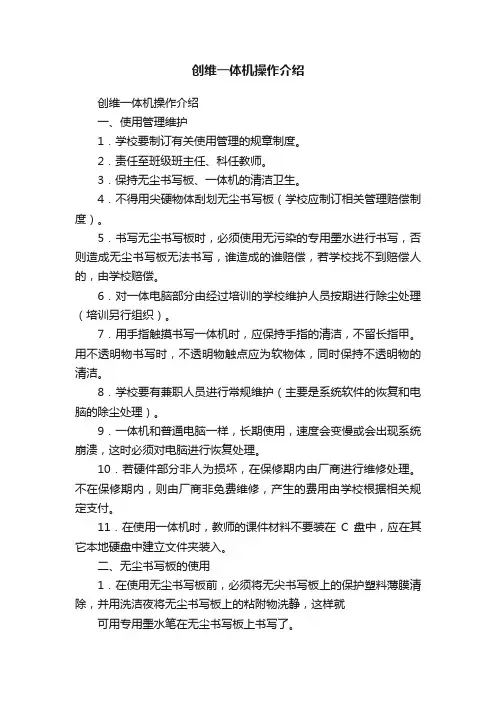 创维一体机操作介绍

创维一体机操作介绍

一、使用管理维护

1．学校要制订有关使用管理的规章制度。

2．责任至班级班主任、科任教师。

3．保持无尘书写板、一体机的清洁卫生。

4．不得用尖硬物体刮划无尘书写板（学校应制订相关管理赔偿制度）。

5．书写无尘书写板时，必须使用无污染的专用墨水进行书写，否则造成无尘书写板无法书写，谁造成的谁赔偿，若学校找不到赔偿人的，由学校赔偿。

6．对一体电脑部分由经过培训的学校维护人员按期进行除尘处理（培训另行组织）。

7．用手指触摸书写一体机时，应保持手指的清洁，不留长指甲。用不透明物书写时，不透明物触点应为软物体，同时保持不透明物的清洁。

8．学校要有兼职人员进行常规维护（主要是系统软件的恢复和电脑的除尘处理）。

9．一体机和普通电脑一样，长期使用，速度会变慢或会出现系统崩溃，这时必须对电脑进行恢复处理。

10．若硬件部分非人为损坏，在保修期内由厂商进行维修处理。不在保修期内，则由厂商非免费维修，产生的费用由学校根据相关规定支付。

11．在使用一体机时，教师的课件材料不要装在 C 盘中，应在其它本地硬盘中建立文件夹装入。

二、无尘书写板的使用

1．在使用无尘书写板前，必须将无尖书写板上的保护塑料薄膜清除，并用洗洁夜将无尘书写板上的粘附物洗静，这样就

可用专用墨水笔在无尘书写板上书写了。